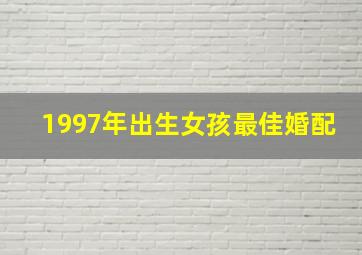 1997年出生女孩最佳婚配